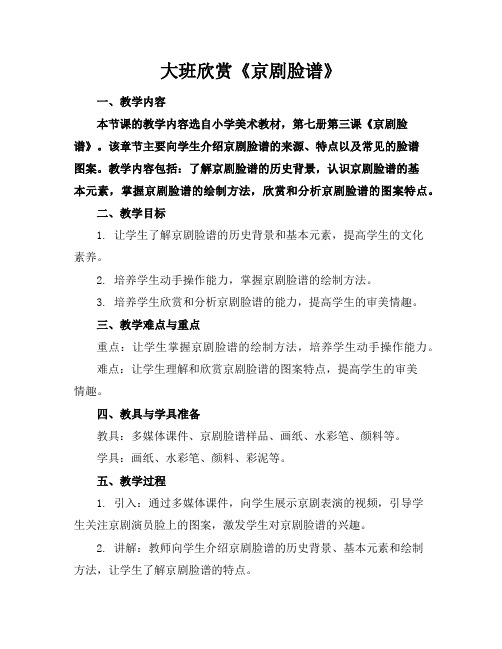 大班欣赏《京剧脸谱》

一、教学内容

本节课的教学内容选自小学美术教材，第七册第三课《京剧脸谱》。该章节主要向学生介绍京剧脸谱的来源、特点以及常见的脸谱图案。教学内容包括：了解京剧脸谱的历史背景，认识京剧脸谱的基本元素，掌握京剧脸谱的绘制方法，欣赏和分析京剧脸谱的图案特点。

二、教学目标

1. 让学生了解京剧脸谱的历史背景和基本元素，提高学生的文化素养。

2. 培养学生动手操作能力，掌握京剧脸谱的绘制方法。

3. 培养学生欣赏和分析京剧脸谱的能力，提高学生的审美情趣。

三、教学难点与重点

重点：让学生掌握京剧脸谱的绘制方法，培养学生动手操作能力。

难点：让学生理解和欣赏京剧脸谱的图案特点，提高学生的审美情趣。

四、教具与学具准备

教具：多媒体课件、京剧脸谱样品、画纸、水彩笔、颜料等。

学具：画纸、水彩笔、颜料、彩泥等。

五、教学过程

1. 引入：通过多媒体课件，向学生展示京剧表演的视频，引导学生关注京剧演员脸上的图案，激发学生对京剧脸谱的兴趣。

2. 讲解：教师向学生介绍京剧脸谱的历史背景、基本元素和绘制方法，让学生了解京剧脸谱的特点。